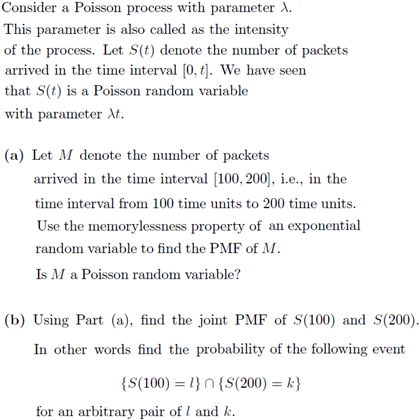 Consider a Poisson process with parameter $\lambda$. This parameter is also called as the intensity of the process. Let $S(t)$ denote the number of packets arrived in the time interval $[0, t]$. We have seen that $S(t)$ is a Poisson random variable with parameter $\lambda t$.

(a) Let $M$ denote the number of packets arrived in the time interval $[100, 200]$, i.e., in the time interval from 100 time units to 200 time units. Use the memorylessness property of an exponential random variable to find the PMF of $M$. Is $M$ a Poisson random variable?

(b) Using Part (a), find the joint PMF of $S(100)$ and $S(200)$. In other words find the probability of the following event

$\{S(100) = l\} \cap \{S(200) = k\}$

for an arbitrary pair of $l$ and $k$.